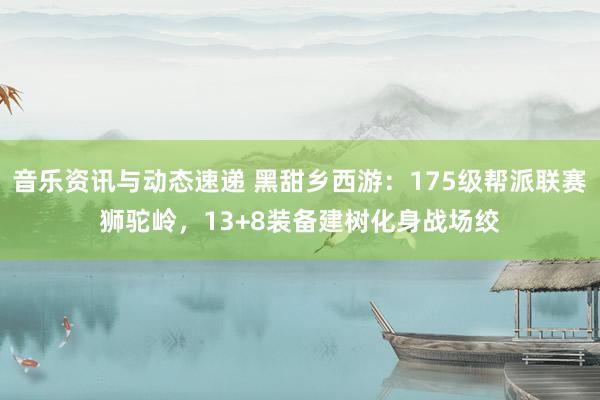 音乐资讯与动态速递 黑甜乡西游：175级帮派联赛狮驼岭，13+8装备建树化身战场绞